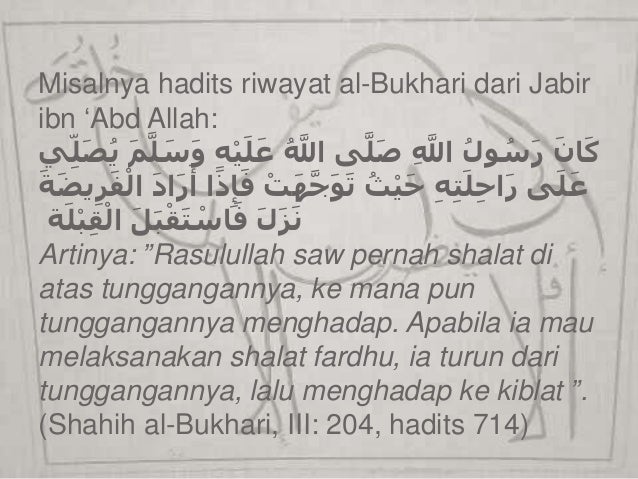 Misalnya hadits riwayat al-Bukhari dari Jabir ibn 'Abd Allah:

كَانَ رَسُولُ اللَّهِ صَلَّى اللَّهُ عَلَيْهِ وَسَلَّمَ يُصَلِّي عَلَى رَاحِلَتِهِ حَيْثُ تَوَجَّهَتْ فَإِذَا أَرَادَ الْفَرِيضَةَ نَزَلَ فَاسْتَقْبَلَ الْقِبْلَةَ

Artinya: "Rasulullah saw pernah shalat di atas tunggangannya, ke mana pun tunggangannya menghadap. Apabila ia mau melaksanakan shalat fardhu, ia turun dari tunggangannya, lalu menghadap ke kiblat ". (Shahih al-Bukhari, III: 204, hadits 714)